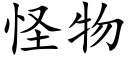 怪物